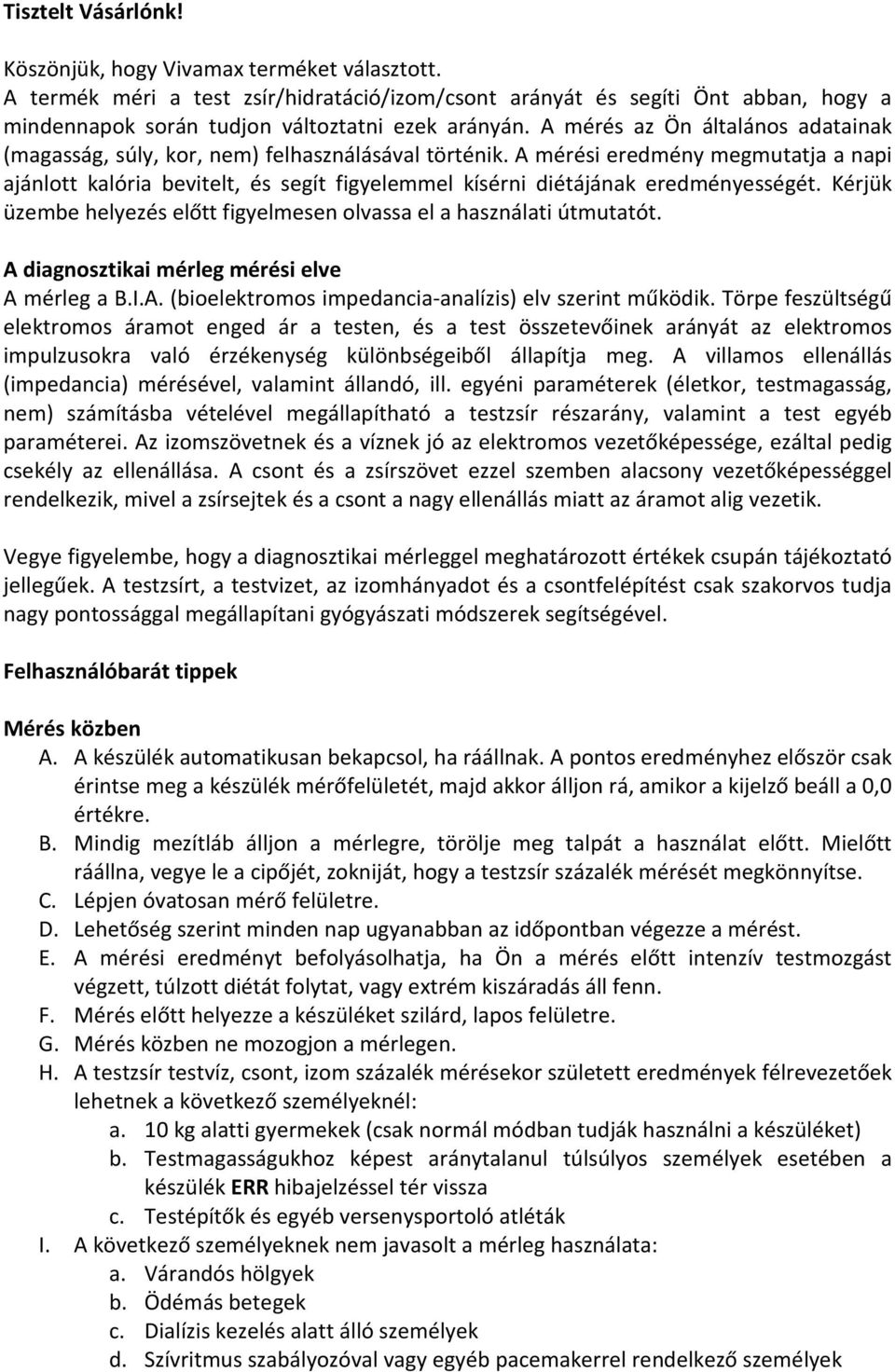 Tisztelt Vásárlónk!

Köszönjük, hogy Vivamax terméket választott.
A termék méri a test zsír/hidratáció/izom/csont arányát és segíti Önt abban, hogy a mindennapok során tudjon változtatni ezek arányán. A mérés az Ön általános adatainak (magasság, súly, kor, nem) felhasználásával történik. A mérési eredmény megmutatja a napi ajánlott kalória bevitelt, és segít figyelemmel kísérni diétájának eredményességét. Kérjük üzembe helyezés előtt figyelmesen olvassa el a használati útmutatót.

A diagnosztikai mérleg mérési elve
A mérleg a B.I.A. (bioelektromos impedancia-analízis) elv szerint működik. Törpe feszültségű elektromos áramot enged ár a testen, és a test összetevőinek arányát az elektromos impulzusokra való érzékenység különbségeiből állapítja meg. A villamos ellenállás (impedancia) mérésével, valamint állandó, ill. egyéni paraméterek (életkor, testmagasság, nem) számításba vételével megállapítható a testzsír részarány, valamint a test egyéb paraméterei. Az izomszövetnek és a víznek jó az elektromos vezetőképessége, ezáltal pedig csekély az ellenállása. A csont és a zsírszövet ezzel szemben alacsony vezetőképességgel rendelkezik, mivel a zsírsejtek és a csont a nagy ellenállás miatt az áramot alig vezetik.

Vegye figyelembe, hogy a diagnosztikai mérleggel meghatározott értékek csupán tájékoztató jellegűek. A testzsírt, a testvizet, az izomhányadot és a csontfelépítést csak szakorvos tudja nagy pontossággal megállapítani gyógyászati módszerek segítségével.

Felhasználóbarát tippek

Mérés közben
A. A készülék automatikusan bekapcsol, ha ráállnak. A pontos eredményhez először csak érintse meg a készülék mérőfelületét, majd akkor álljon rá, amikor a kijelző beáll a 0,0 értékre.
B. Mindig mezítláb álljon a mérlegre, törölje meg talpát a használat előtt. Mielőtt ráállna, vegye le a cipőjét, zokniját, hogy a testzsír százalék mérését megkönnyítse.
C. Lépjen óvatosan mérő felületre.
D. Lehetőség szerint minden nap ugyanabban az időpontban végezze a mérést.
E. A mérési eredményt befolyásolhatja, ha Ön a mérés előtt intenzív testmozgást végzett, túlzott diétát folytat, vagy extrém kiszáradás áll fenn.
F. Mérés előtt helyezze a készüléket szilárd, lapos felületre.
G. Mérés közben ne mozogjon a mérlegen.
H. A testzsír testvíz, csont, izom százalék mérésekor született eredmények félrevezetőek lehetnek a következő személyeknél:
a. 10 kg alatti gyermekek (csak normál módban tudják használni a készüléket)
b. Testmagasságukhoz képest aránytalanul túlsúlyos személyek esetében a készülék ERR hibajelzéssel tér vissza
c. Testépítők és egyéb versenysportoló atléták
I. A következő személyeknek nem javasolt a mérleg használata:
a. Várandós hölgyek
b. Ödémás betegek
c. Dialízis kezelés alatt álló személyek
d. Szívritmus szabályozóval vagy egyéb pacemakerrel rendelkező személyek